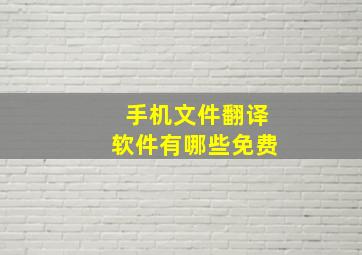 手机文件翻译
软件有哪些免费